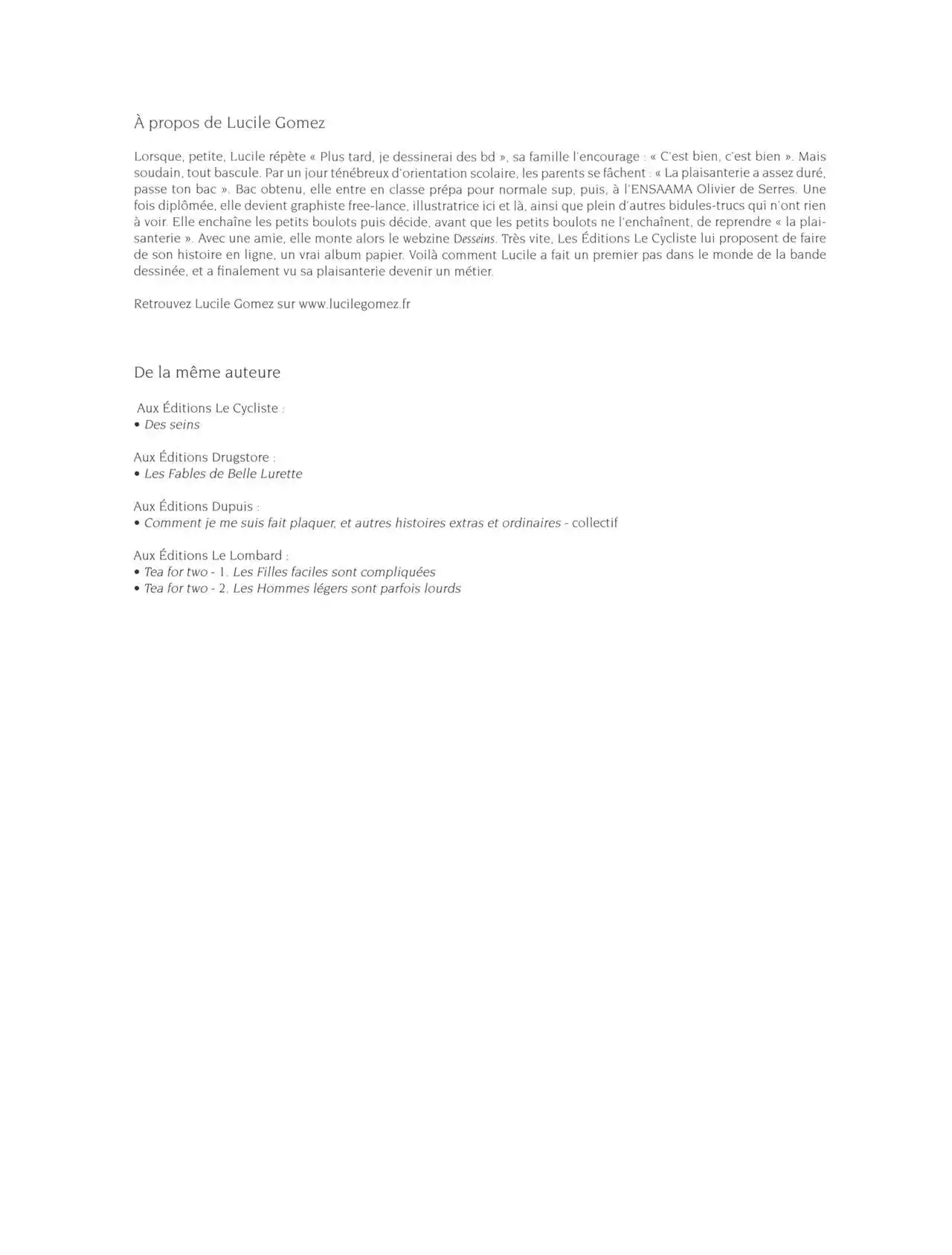 À propos de Lucile Gomez

Lorsque, petite, Lucile répète « Plus tard, je dessinerai des bd », sa famille l'encourage : « C'est bien, c'est bien ». Mais soudain, tout bascule. Par un jour ténébreux d'orientation scolaire, les parents se fâchent : « La plaisanterie a assez duré, passe ton bac ». Bac obtenu, elle entre en classe prépa pour normale sup, puis, à l'ENSAAMA Olivier de Serres. Une fois diplômée, elle devient graphiste free-lance, illustratrice ici et là, ainsi que plein d'autres bidules-trucs qui n'ont rien à voir. Elle enchaîne les petits boulots puis décide, avant que les petits boulots ne l'enchaînent, de reprendre « la plaisanterie ». Avec une amie, elle monte alors le webzine Desseins. Très vite, Les Éditions Le Cycliste lui proposent de faire de son histoire en ligne, un vrai album papier. Voilà comment Lucile a fait un premier pas dans le monde de la bande dessinée, et a finalement vu sa plaisanterie devenir un métier.

Retrouvez Lucile Gomez sur www.lucilegomez.fr

De la même auteure

Aux Éditions Le Cycliste :
• Des seins

Aux Éditions Drugstore :
• Les Fables de Belle Lurette

Aux Éditions Dupuis :
• Comment je me suis fait plaquer, et autres histoires extras et ordinaires - collectif

Aux Éditions Le Lombard :
• Tea for two - 1. Les Filles faciles sont compliquées
• Tea for two - 2. Les Hommes légers sont parfois lourds